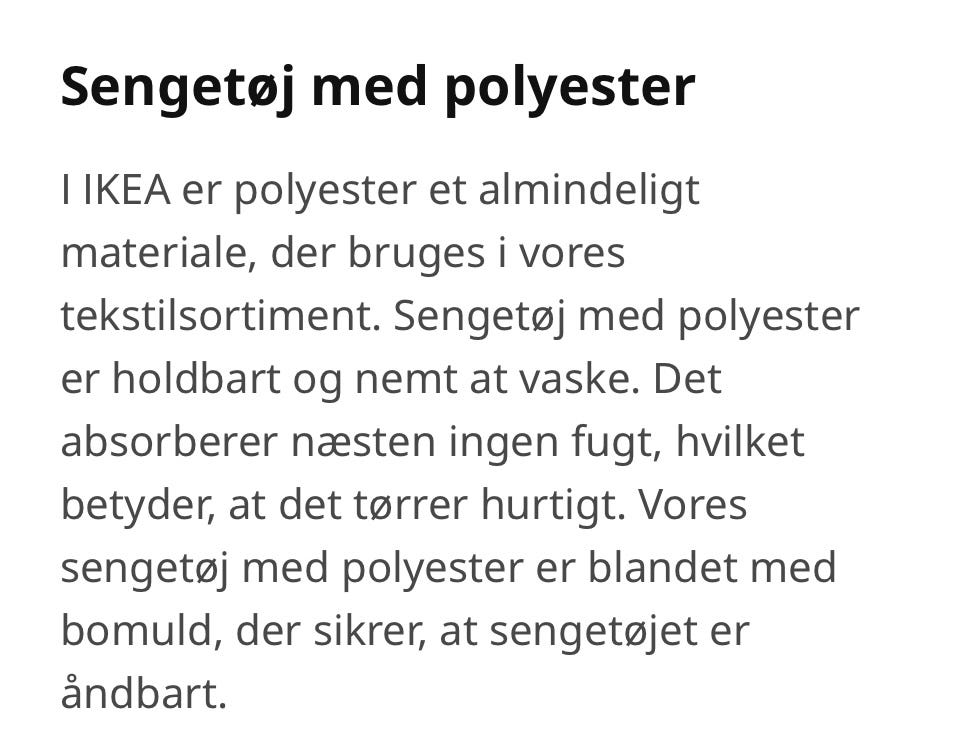 Sengetøj med polyester

I IKEA er polyester et almindeligt materiale, der bruges i vores tekstilsortiment. Sengetøj med polyester er holdbart og nemt at vaske. Det absorberer næsten ingen fugt, hvilket betyder, at det tørrer hurtigt. Vores sengetøj med polyester er blandet med bomuld, der sikrer, at sengetøjet er åndbart.